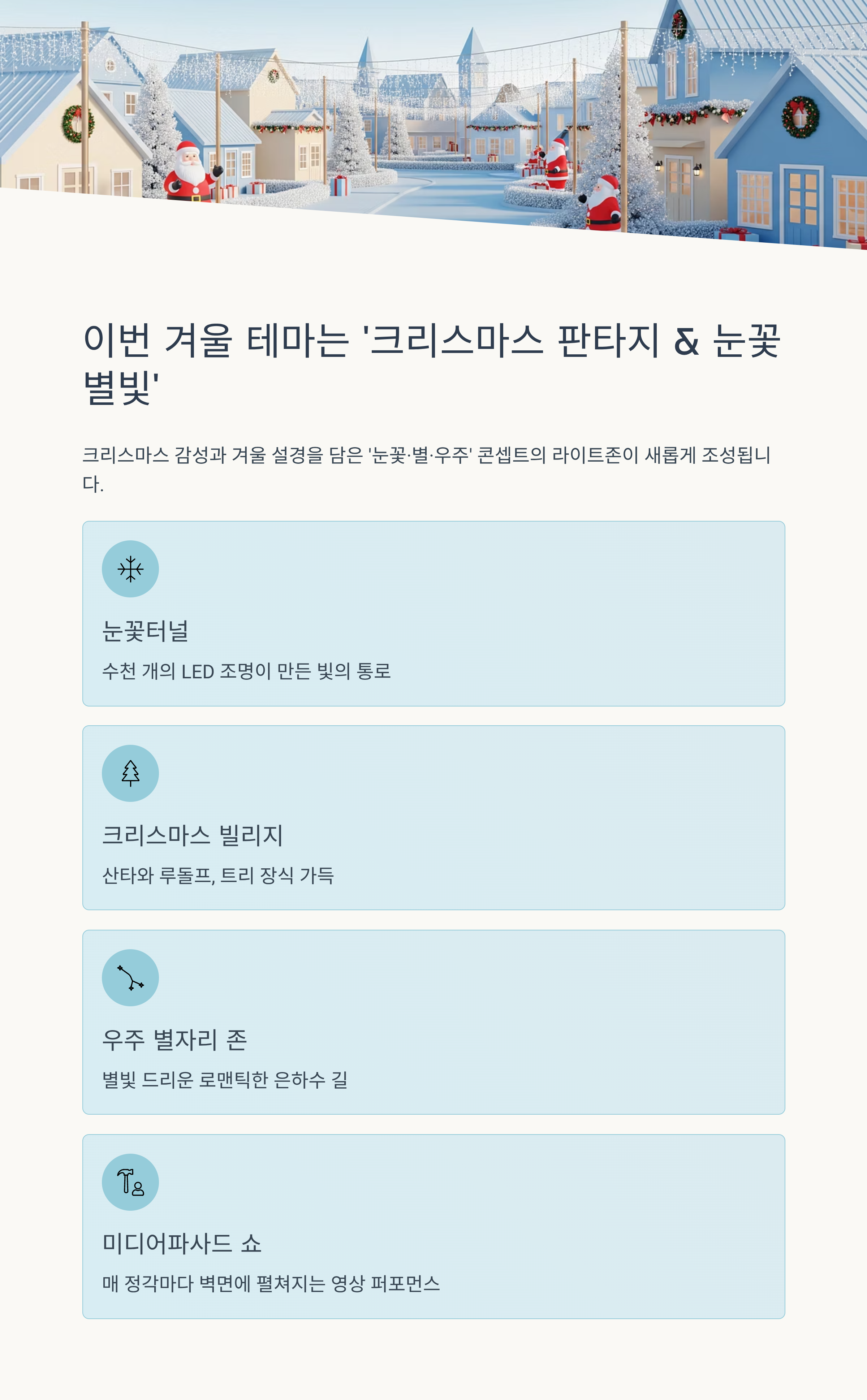 이번 겨울 테마는 '크리스마스 판타지 & 눈꽃 별빛'

크리스마스 감성과 겨울 설경을 담은 '눈꽃·별·우주' 콘셉트의 라이트존이 새롭게 조성됩니다.

눈꽃터널

수천 개의 LED 조명이 만든 빛의 통로

크리스마스 빌리지

산타와 루돌프, 트리 장식 가득

우주 별자리 존

별빛 드리운 로맨틱한 은하수 길

미디어파사드 쇼

매 정각마다 벽면에 펼쳐지는 영상 퍼포먼스